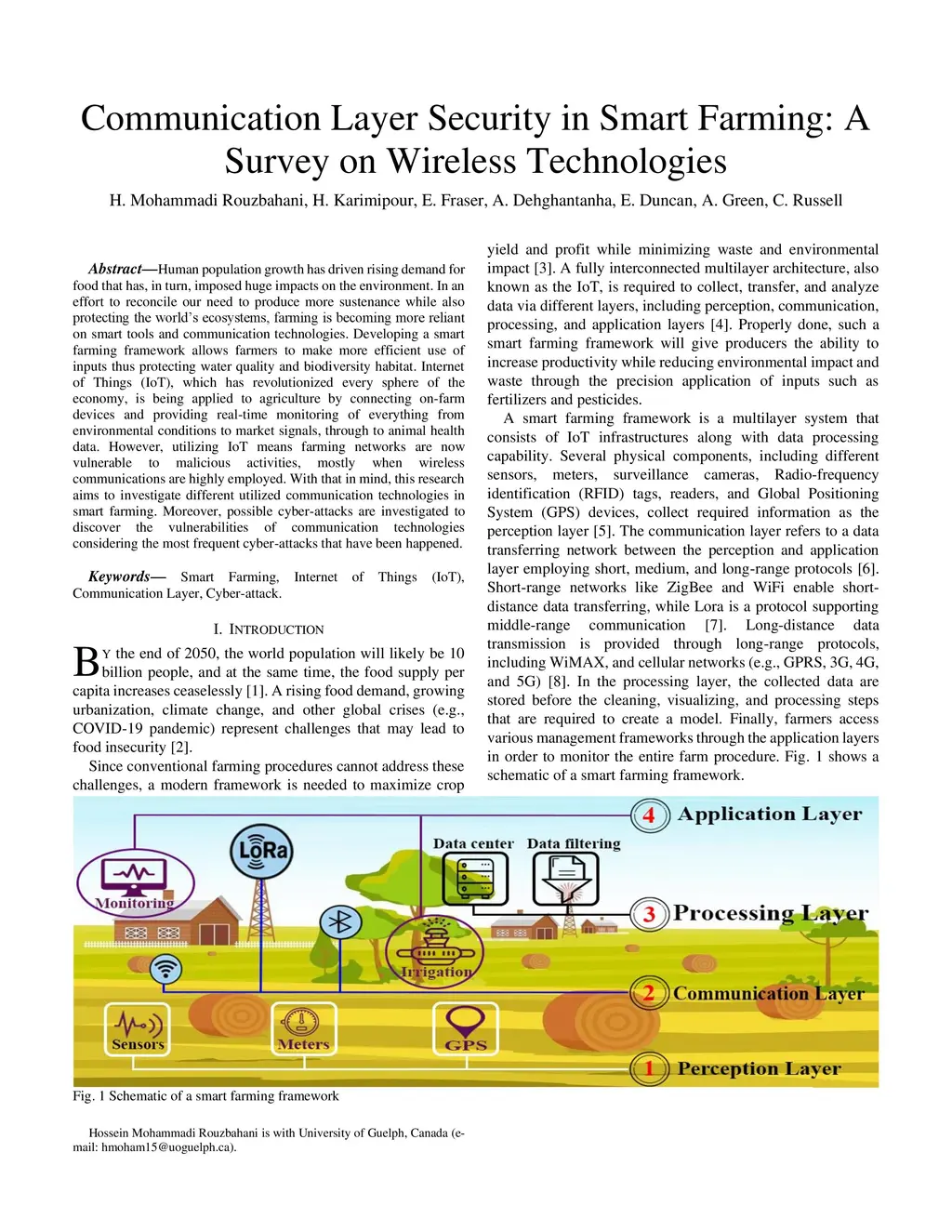 Communication Layer Security in Smart Farming: A Survey on Wireless Technologies

H. Mohammadi Rouzbahani, H. Karimipour, E. Fraser, A. Dehghantanha, E. Duncan, A. Green, C. Russell

Abstract—Human population growth has driven rising demand for food that has, in turn, imposed huge impacts on the environment. In an effort to reconcile our need to produce more sustenance while also protecting the world's ecosystems, farming is becoming more reliant on smart tools and communication technologies. Developing a smart farming framework allows farmers to make more efficient use of inputs thus protecting water quality and biodiversity habitat. Internet of Things (IoT), which has revolutionized every sphere of the economy, is being applied to agriculture by connecting on-farm devices and providing real-time monitoring of everything from environmental conditions to market signals, through to animal health data. However, utilizing IoT means farming networks are now vulnerable to malicious activities, mostly when wireless communications are highly employed. With that in mind, this research aims to investigate different utilized communication technologies in smart farming. Moreover, possible cyber-attacks are investigated to discover the vulnerabilities of communication technologies considering the most frequent cyber-attacks that have been happened.

Keywords— Smart Farming, Internet of Things (IoT), Communication Layer, Cyber-attack.

I. INTRODUCTION

BY the end of 2050, the world population will likely be 10 billion people, and at the same time, the food supply per capita increases ceaselessly [1]. A rising food demand, growing urbanization, climate change, and other global crises (e.g., COVID-19 pandemic) represent challenges that may lead to food insecurity [2].

Since conventional farming procedures cannot address these challenges, a modern framework is needed to maximize crop yield and profit while minimizing waste and environmental impact [3]. A fully interconnected multilayer architecture, also known as the IoT, is required to collect, transfer, and analyze data via different layers, including perception, communication, processing, and application layers [4]. Properly done, such a smart farming framework will give producers the ability to increase productivity while reducing environmental impact and waste through the precision application of inputs such as fertilizers and pesticides.

A smart farming framework is a multilayer system that consists of IoT infrastructures along with data processing capability. Several physical components, including different sensors, meters, surveillance cameras, Radio-frequency identification (RFID) tags, readers, and Global Positioning System (GPS) devices, collect required information as the perception layer [5]. The communication layer refers to a data transferring network between the perception and application layer employing short, medium, and long-range protocols [6]. Short-range networks like ZigBee and WiFi enable short-distance data transferring, while Lora is a protocol supporting middle-range communication [7]. Long-distance data transmission is provided through long-range protocols, including WiMAX, and cellular networks (e.g., GPRS, 3G, 4G, and 5G) [8]. In the processing layer, the collected data are stored before the cleaning, visualizing, and processing steps that are required to create a model. Finally, farmers access various management frameworks through the application layers in order to monitor the entire farm procedure. Fig. 1 shows a schematic of a smart farming framework.

4 Application Layer
LoRa
Data center
Data filtering
Monitoring
3 Processing Layer
Irrigation
2 Communication Layer
Sensors
Meters
GPS
1 Perception Layer

Fig. 1 Schematic of a smart farming framework

Hossein Mohammadi Rouzbahani is with University of Guelph, Canada (e-mail: hmoham15@uoguelph.ca).